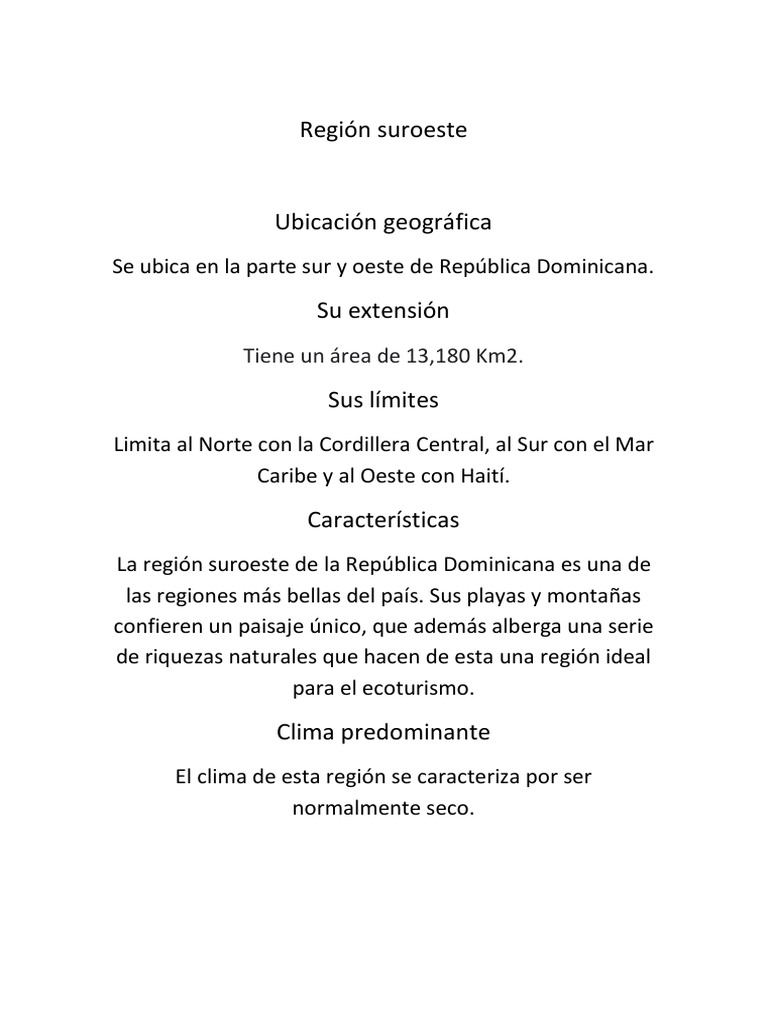 Región suroeste

Ubicación geográfica

Se ubica en la parte sur y oeste de República Dominicana.

Su extensión

Tiene un área de 13,180 Km2.

Sus límites

Limita al Norte con la Cordillera Central, al Sur con el Mar Caribe y al Oeste con Haití.

Características

La región suroeste de la República Dominicana es una de las regiones más bellas del país. Sus playas y montañas confieren un paisaje único, que además alberga una serie de riquezas naturales que hacen de esta una región ideal para el ecoturismo.

Clima predominante

El clima de esta región se caracteriza por ser normalmente seco.